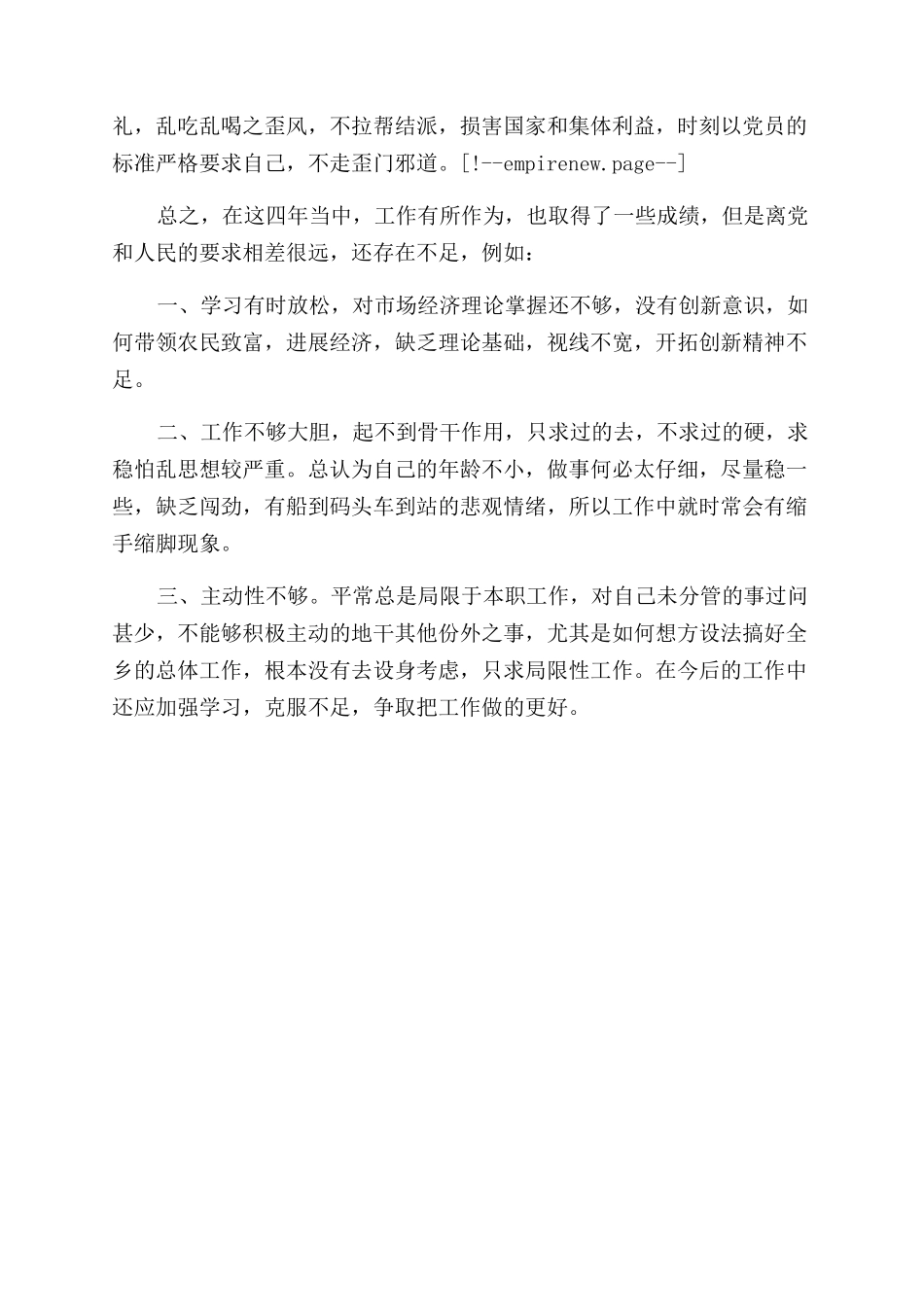 礼，乱吃乱喝之歪风，不拉帮结派，损害国家和集体利益，时刻以党员的标准严格要求自己，不走歪门邪道。[!--empirenew.page--]

总之，在这四年当中，工作有所作为，也取得了一些成绩，但是离党和人民的要求相差很远，还存在不足，例如：

一、学习有时放松，对市场经济理论掌握还不够，没有创新意识，如何带领农民致富，进展经济，缺乏理论基础，视线不宽，开拓创新精神不足。

二、工作不够大胆，起不到骨干作用，只求过的去，不求过的硬，求稳怕乱思想较严重。总认为自己的年龄不小，做事何必太仔细，尽量稳一些，缺乏闯劲，有船到码头车到站的悲观情绪，所以工作中就时常会有缩手缩脚现象。

三、主动性不够。平常总是局限于本职工作，对自己未分管的事过问甚少，不能够积极主动的地干其他份外之事，尤其是如何想方设法搞好全乡的总体工作，根本没有去设身考虑，只求局限性工作。在今后的工作中还应加强学习，克服不足，争取把工作做的更好。